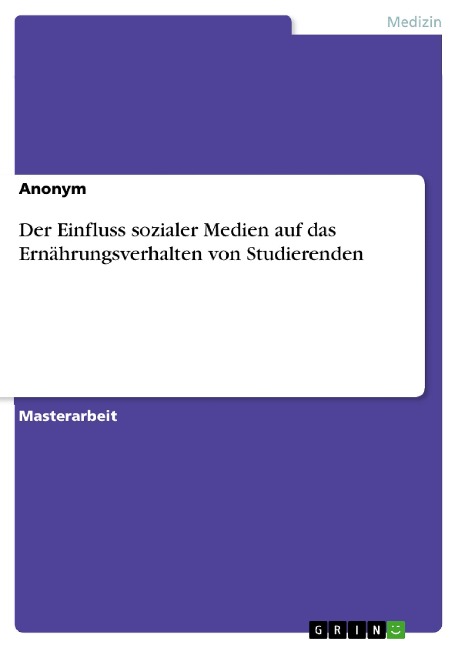 Medizin

Anonym

Der Einfluss sozialer Medien auf das Ernährungsverhalten von Studierenden

Masterarbeit

GRIN